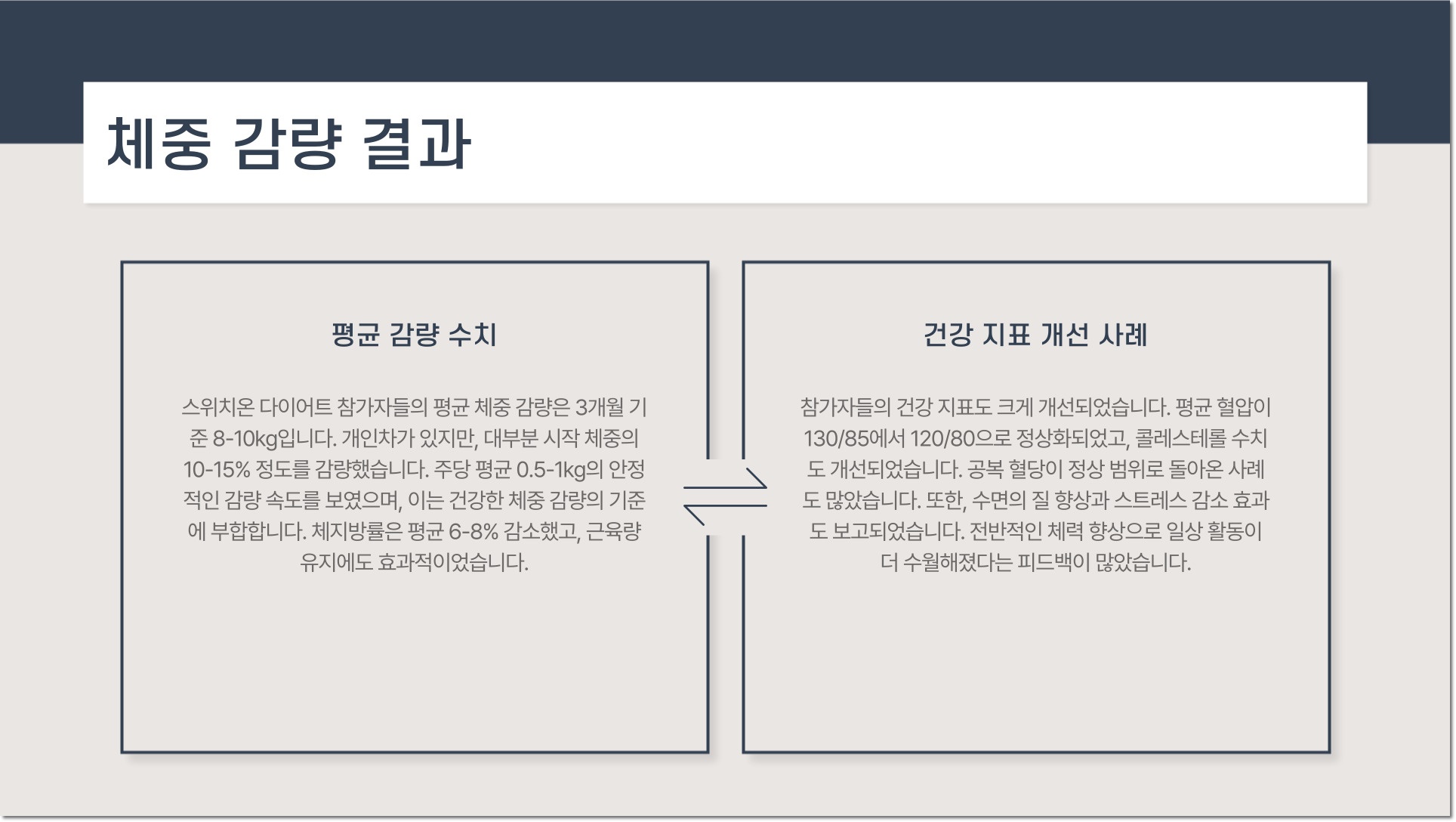 체중 감량 결과

평균 감량 수치

스위치온 다이어트 참가자들의 평균 체중 감량은 3개월 기준 8-10kg입니다. 개인차가 있지만, 대부분 시작 체중의 10-15% 정도를 감량했습니다. 주당 평균 0.5-1kg의 안정적인 감량 속도를 보였으며, 이는 건강한 체중 감량의 기준에 부합합니다. 체지방률은 평균 6-8% 감소했고, 근육량 유지에도 효과적이었습니다.

건강 지표 개선 사례

참가자들의 건강 지표도 크게 개선되었습니다. 평균 혈압이 130/85에서 120/80으로 정상화되었고, 콜레스테롤 수치도 개선되었습니다. 공복 혈당이 정상 범위로 돌아온 사례도 많았습니다. 또한, 수면의 질 향상과 스트레스 감소 효과도 보고되었습니다. 전반적인 체력 향상으로 일상 활동이 더 수월해졌다는 피드백이 많았습니다.